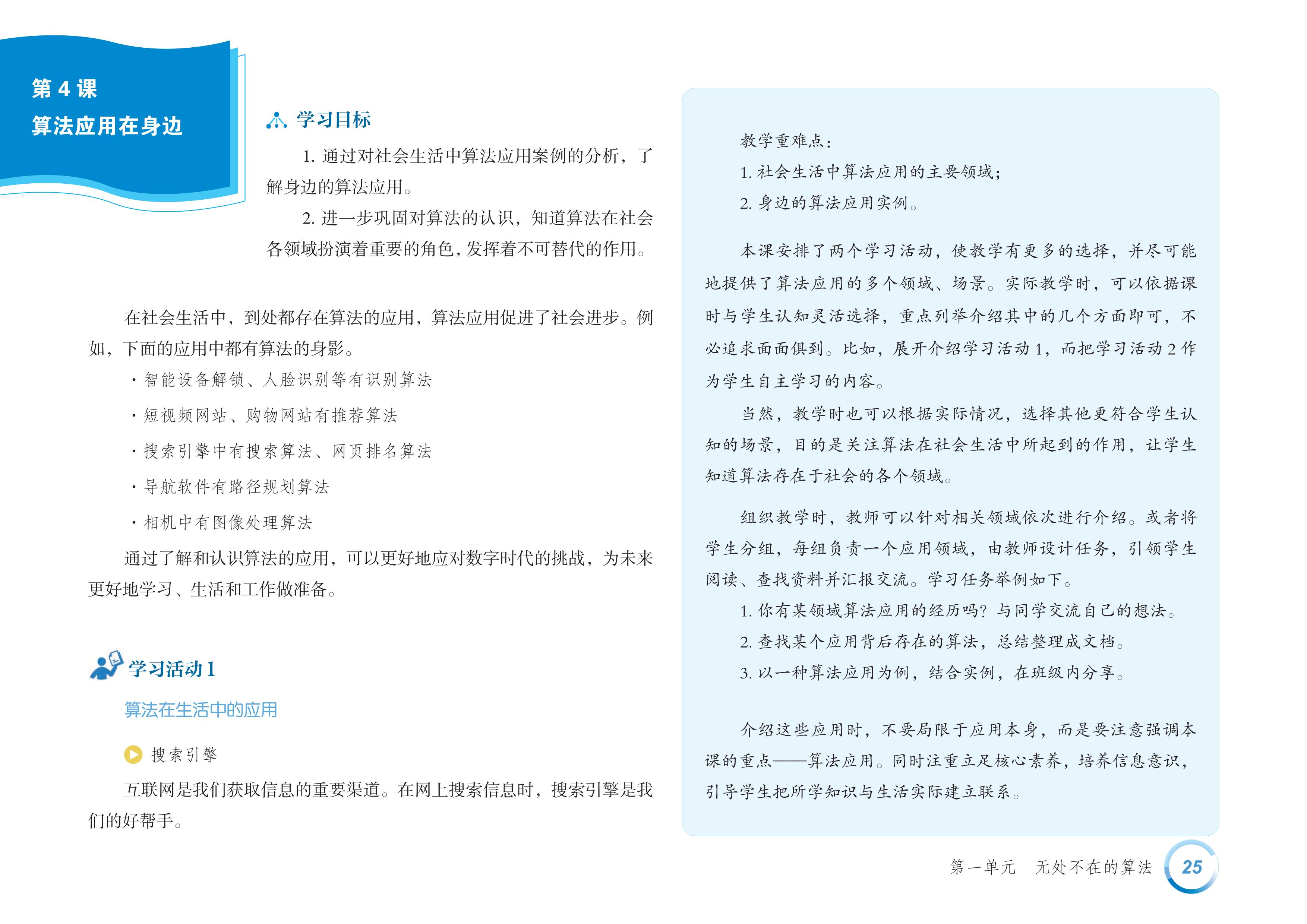 第 4 课
算法应用在身边

学习目标

1. 通过对社会生活中算法应用案例的分析，了解身边的算法应用。

2. 进一步巩固对算法的认识，知道算法在社会各领域扮演着重要的角色，发挥着不可替代的作用。

在社会生活中，到处都存在算法的应用，算法应用促进了社会进步。例如，下面的应用中都有算法的身影。

· 智能设备解锁、人脸识别等有识别算法

· 短视频网站、购物网站有推荐算法

· 搜索引擎中有搜索算法、网页排名算法

· 导航软件有路径规划算法

· 相机中有图像处理算法

通过了解和认识算法的应用，可以更好地应对数字时代的挑战，为未来更好地学习、生活和工作做准备。

学习活动 1

算法在生活中的应用

搜索引擎

互联网是我们获取信息的重要渠道。在网上搜索信息时，搜索引擎是我们的好帮手。

教学重难点：

1. 社会生活中算法应用的主要领域；

2. 身边的算法应用实例。

本课安排了两个学习活动，使教学有更多的选择，并尽可能地提供了算法应用的多个领域、场景。实际教学时，可以依据课时与学生认知灵活选择，重点列举介绍其中的几个方面即可，不必追求面面俱到。比如，展开介绍学习活动 1，而把学习活动 2 作为学生自主学习的内容。

当然，教学时也可以根据实际情况，选择其他更符合学生认知的场景，目的是关注算法在社会生活中所起到的作用，让学生知道算法存在于社会的各个领域。

组织教学时，教师可以针对相关领域依次进行介绍。或者将学生分组，每组负责一个应用领域，由教师设计任务，引领学生阅读、查找资料并汇报交流。学习任务举例如下。

1. 你有某领域算法应用的经历吗？与同学交流自己的想法。

2. 查找某个应用背后存在的算法，总结整理成文档。

3. 以一种算法应用为例，结合实例，在班级内分享。

介绍这些应用时，不要局限于应用本身，而是要注意强调本课的重点——算法应用。同时注重立足核心素养，培养信息意识，引导学生把所学知识与生活实际建立联系。

第一单元 无处不在的算法 25